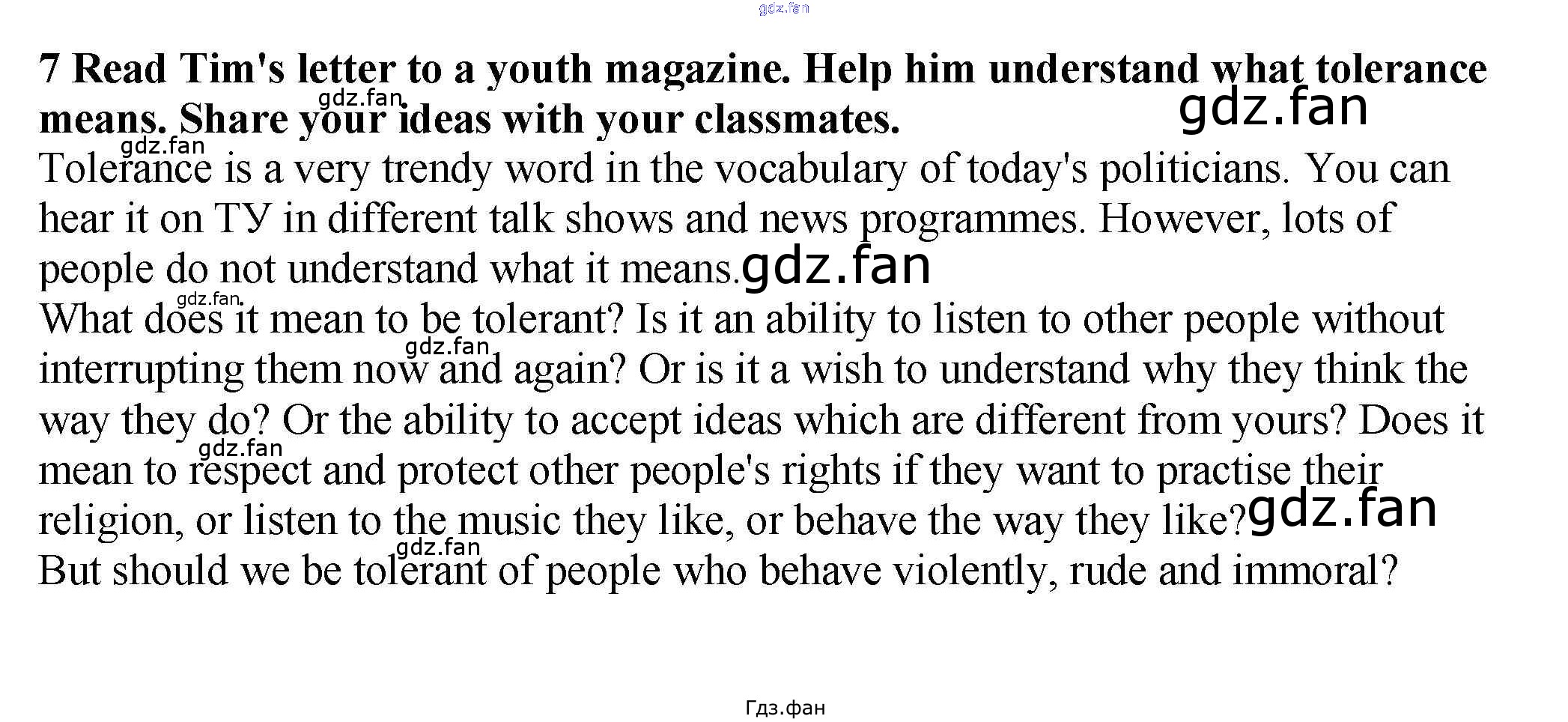 7 Read Tim's letter to a youth magazine. Help him understand what tolerance means. Share your ideas with your classmates.

Tolerance is a very trendy word in the vocabulary of today's politicians. You can hear it on ТУ in different talk shows and news programmes. However, lots of people do not understand what it means.

What does it mean to be tolerant? Is it an ability to listen to other people without interrupting them now and again? Or is it a wish to understand why they think the way they do? Or the ability to accept ideas which are different from yours? Does it mean to respect and protect other people's rights if they want to practise their religion, or listen to the music they like, or behave the way they like?

But should we be tolerant of people who behave violently, rude and immoral?

Гдз.фан

gdz.fan